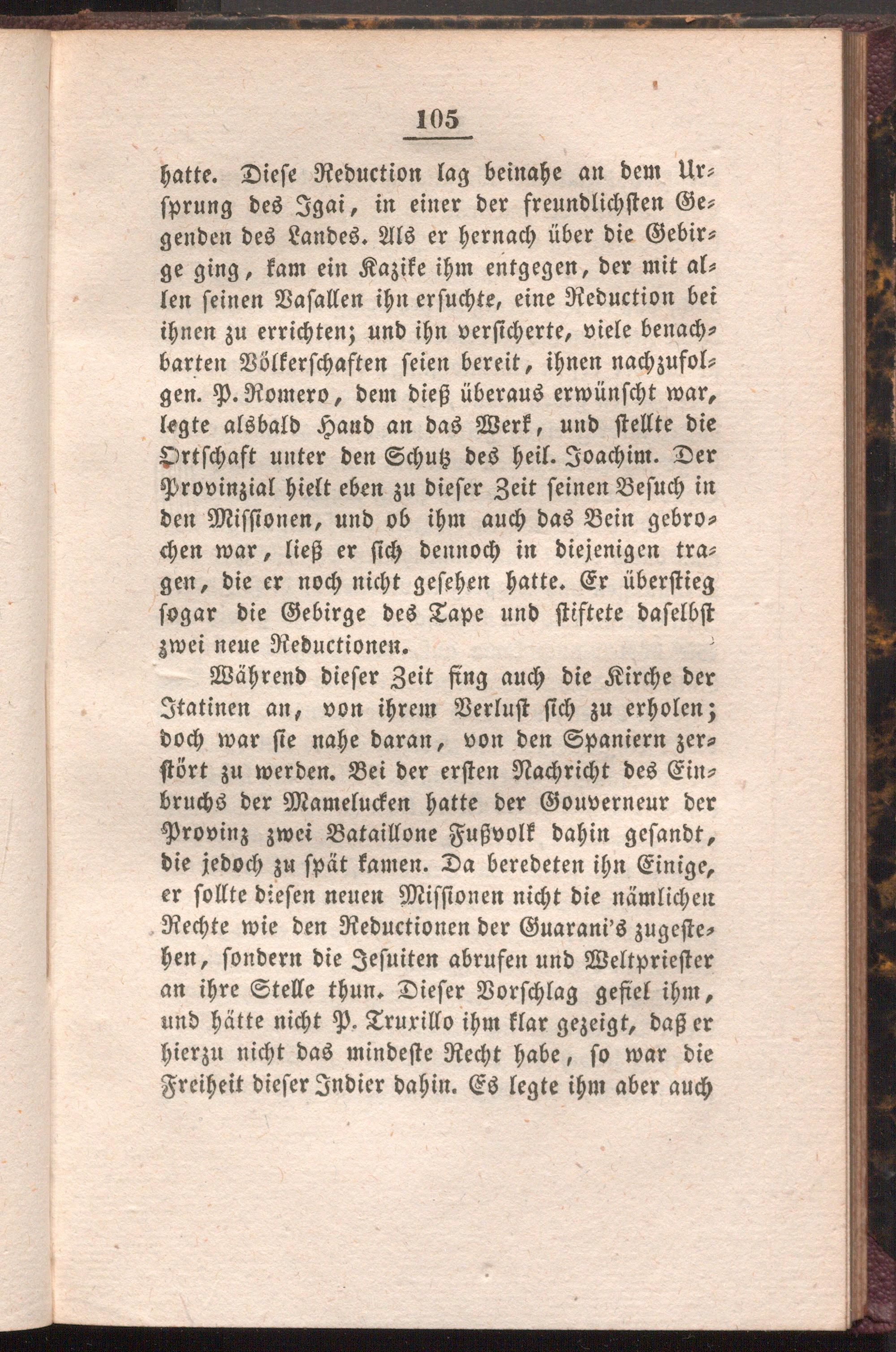 105

hatte. Diese Reduction lag beinahe an dem Ursprung des Igai, in einer der freundlichsten Gegenden des Landes. Als er hernach über die Gebirge ging, kam ein Kazike ihm entgegen, der mit allen seinen Vasallen ihn ersuchte, eine Reduction bei ihnen zu errichten; und ihn versicherte, viele benachbarten Völkerschaften seien bereit, ihnen nachzufolgen. P. Romero, dem dieß überaus erwünscht war, legte alsbald Hand an das Werk, und stellte die Ortschaft unter den Schutz des heil. Joachim. Der Provinzial hielt eben zu dieser Zeit seinen Besuch in den Missionen, und ob ihm auch das Bein gebrochen war, ließ er sich dennoch in diejenigen tragen, die er noch nicht gesehen hatte. Er überstieg sogar die Gebirge des Tape und stiftete daselbst zwei neue Reductionen.

Während dieser Zeit fing auch die Kirche der Itatinen an, von ihrem Verlust sich zu erholen; doch war sie nahe daran, von den Spaniern zerstört zu werden. Bei der ersten Nachricht des Einbruchs der Mamelucken hatte der Gouverneur der Provinz zwei Bataillone Fußvolk dahin gesandt, die jedoch zu spät kamen. Da beredeten ihn Einige, er sollte diesen neuen Missionen nicht die nämlichen Rechte wie den Reductionen der Guarani's zugestehen, sondern die Jesuiten abrufen und Weltpriester an ihre Stelle thun. Dieser Vorschlag gefiel ihm, und hätte nicht P. Truxillo ihm klar gezeigt, daß er hierzu nicht das mindeste Recht habe, so war die Freiheit dieser Indier dahin. Es legte ihm aber auch